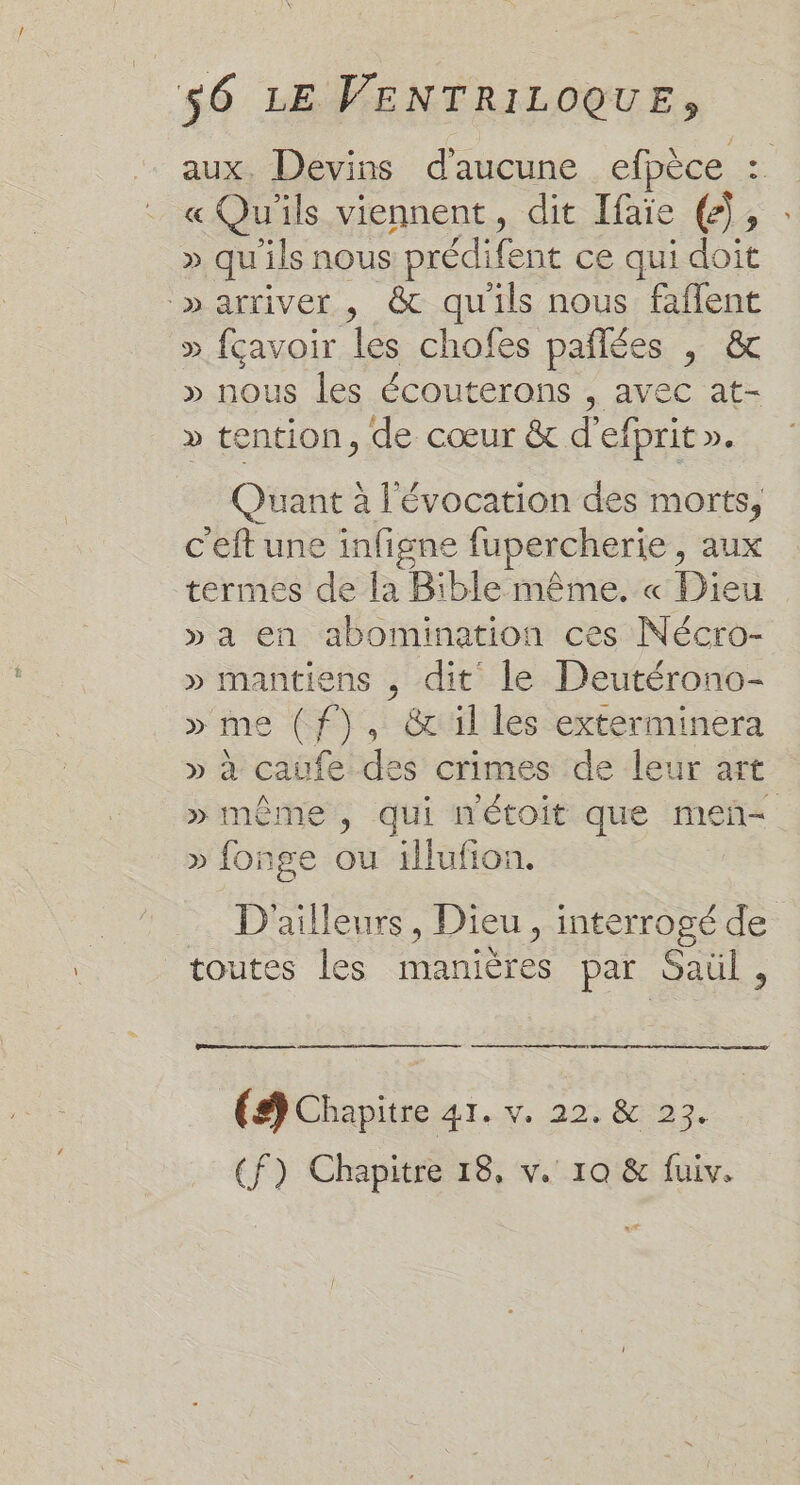 56 LE VENTRILOQUE,

aux Devins d'aucune efpèce : « Qu'ils viennent, dit Ifaïe (e), » qu'ils nous prédifent ce qui doit » arriver, & qu'ils nous faffent » fçavoir les chofes paffées, & » nous les écouterons, avec at- » tention, de cœur & d'efprit ».

Quant à l'évocation des morts, c'eft une infigne fupercherie, aux termes de la Bible même. « Dieu » a en abomination ces Nécro- » mantiens, dit le Deutérono- » me (f), & il les exterminera » à caufe des crimes de leur art » même, qui n'étoit que men- » fonge ou illufion.

D'ailleurs, Dieu, interrogé de toutes les manières par Saül,

(e) Chapitre 41. v. 22. & 23.
(f) Chapitre 18, v. 10 & fuiv.